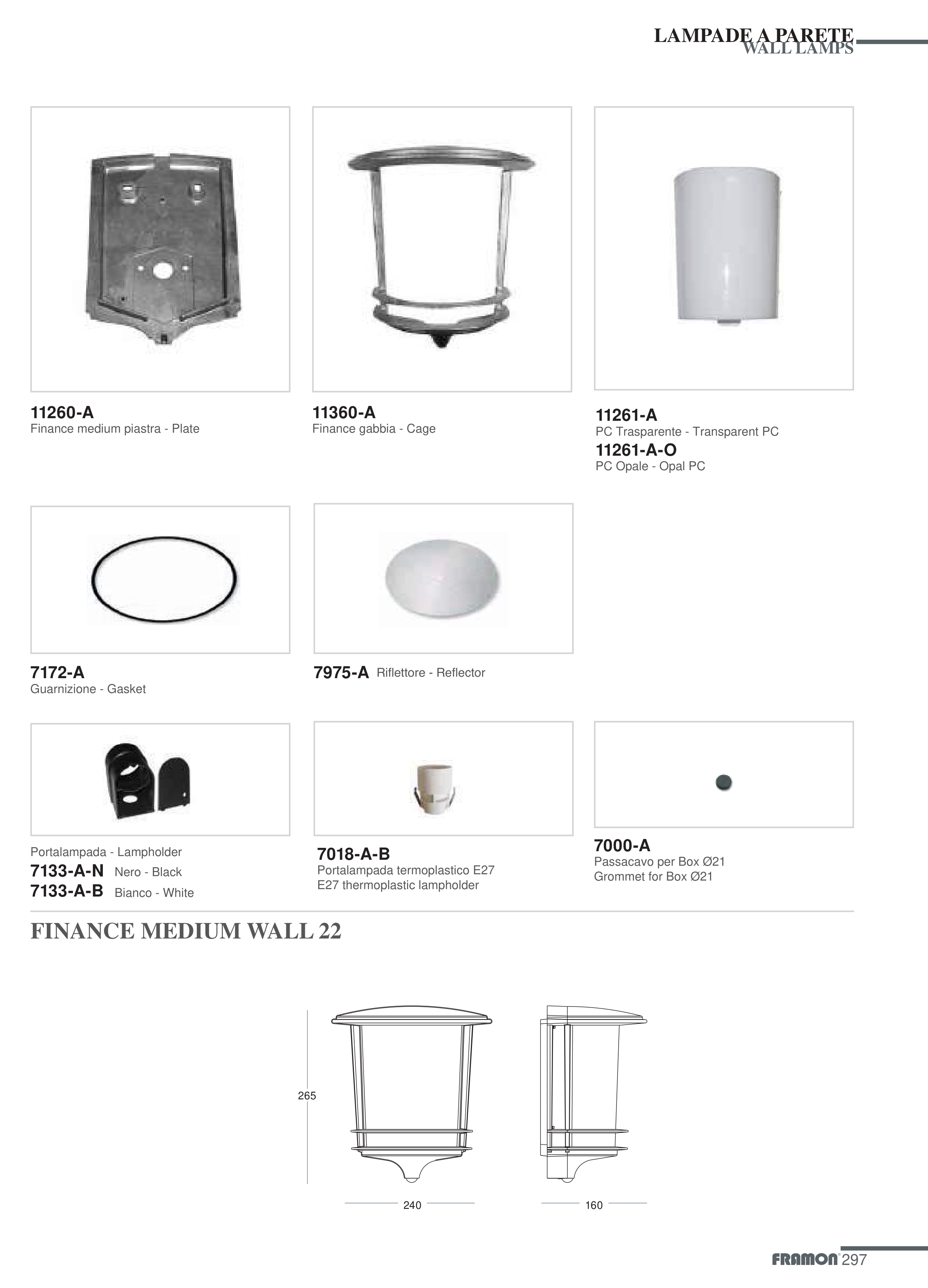 LAMPADE A PARETE
WALL LAMPS

11260-A
Finance medium piastra - Plate

11360-A
Finance gabbia - Cage

11261-A
PC Trasparente - Transparent PC
11261-A-O
PC Opale - Opal PC

7172-A
Guarnizione - Gasket

7975-A Riflettore - Reflector

Portalampada - Lampholder
7133-A-N Nero - Black
7133-A-B Bianco - White

7018-A-B
Portalampada termoplastico E27
E27 thermoplastic lampholder

7000-A
Passacavo per Box Ø21
Grommet for Box Ø21

FINANCE MEDIUM WALL 22

265

240

160

FRAMON 297